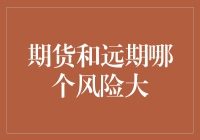 期货和远期哪个风险大